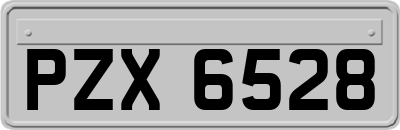 PZX 6528